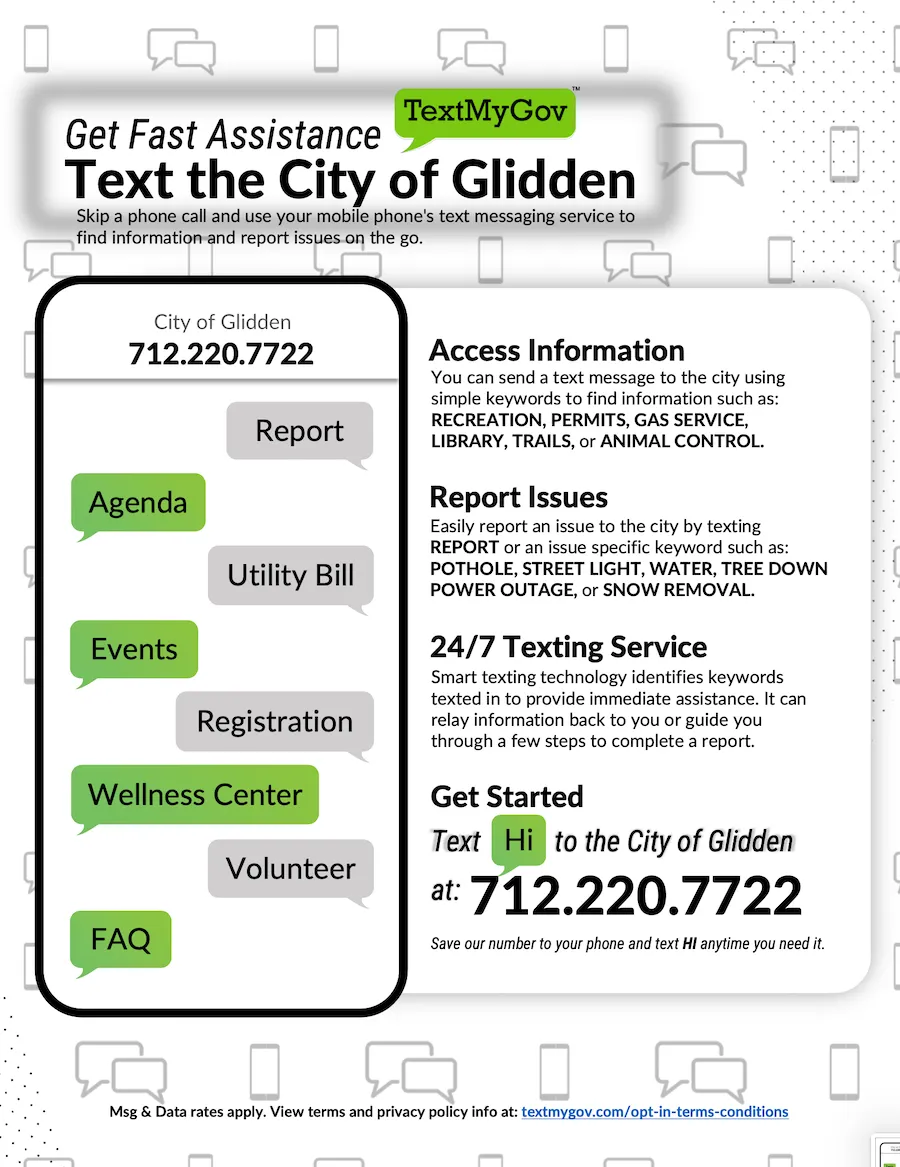 Get Fast Assistance TextMyGov™
Text the City of Glidden
Skip a phone call and use your mobile phone's text messaging service to find information and report issues on the go.

City of Glidden
712.220.7722

Report
Agenda
Utility Bill
Events
Registration
Wellness Center
Volunteer
FAQ

Access Information
You can send a text message to the city using simple keywords to find information such as: RECREATION, PERMITS, GAS SERVICE, LIBRARY, TRAILS, or ANIMAL CONTROL.

Report Issues
Easily report an issue to the city by texting REPORT or an issue specific keyword such as: POTHOLE, STREET LIGHT, WATER, TREE DOWN POWER OUTAGE, or SNOW REMOVAL.

24/7 Texting Service
Smart texting technology identifies keywords texted in to provide immediate assistance. It can relay information back to you or guide you through a few steps to complete a report.

Get Started
Text Hi to the City of Glidden at: 712.220.7722
Save our number to your phone and text HI anytime you need it.

Msg & Data rates apply. View terms and privacy policy info at: textmygov.com/opt-in-terms-conditions